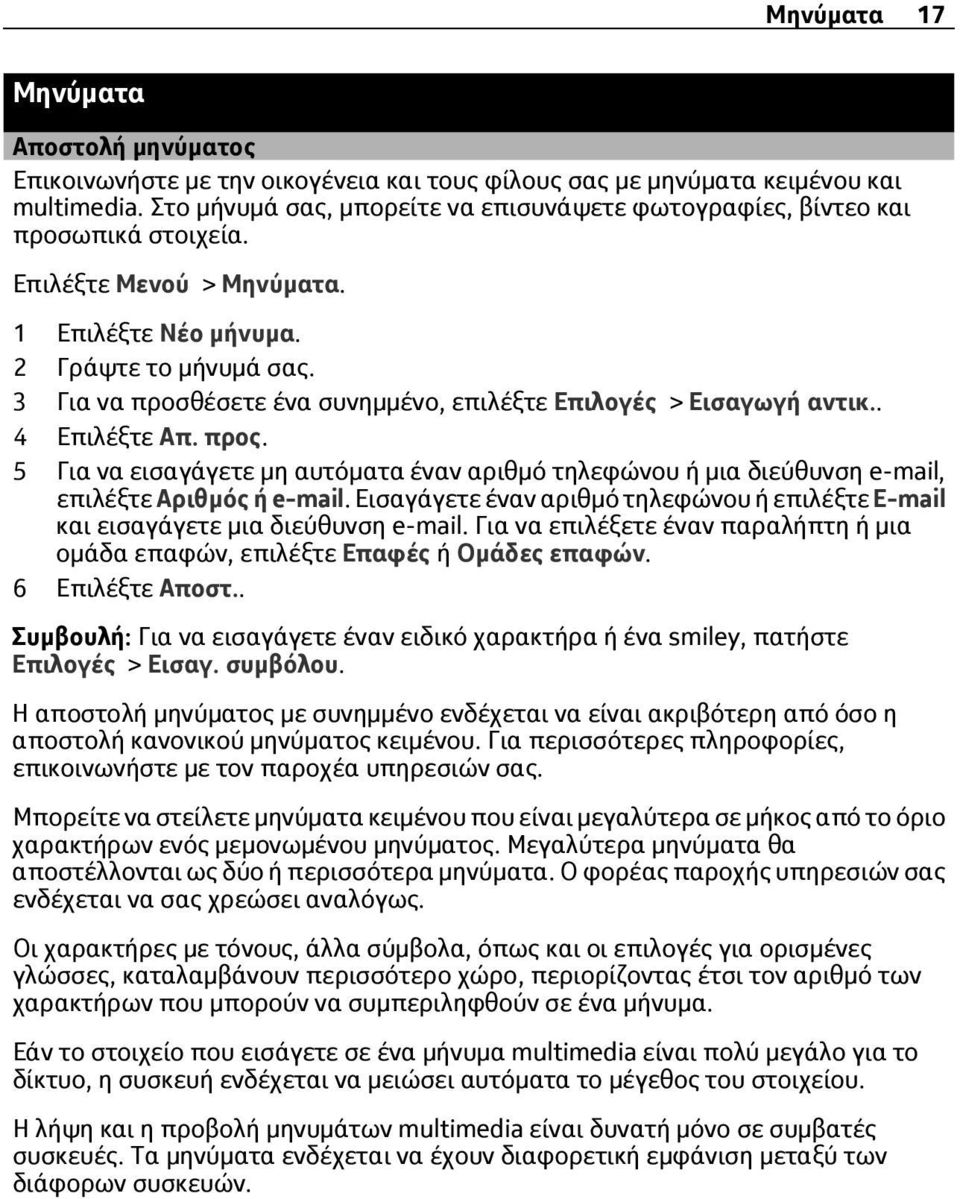 Μηνύματα 17

Μηνύματα

Αποστολή μηνύματος

Επικοινωνήστε με την οικογένεια και τους φίλους σας με μηνύματα κειμένου και multimedia. Στο μήνυμά σας, μπορείτε να επισυνάψετε φωτογραφίες, βίντεο και προσωπικά στοιχεία.

Επιλέξτε Μενού > Μηνύματα.

1 Επιλέξτε Νέο μήνυμα.
2 Γράψτε το μήνυμά σας.
3 Για να προσθέσετε ένα συνημμένο, επιλέξτε Επιλογές > Εισαγωγή αντικ..
4 Επιλέξτε Απ. προς.
5 Για να εισαγάγετε μη αυτόματα έναν αριθμό τηλεφώνου ή μια διεύθυνση e-mail, επιλέξτε Αριθμός ή e-mail. Εισαγάγετε έναν αριθμό τηλεφώνου ή επιλέξτε E-mail και εισαγάγετε μια διεύθυνση e-mail. Για να επιλέξετε έναν παραλήπτη ή μια ομάδα επαφών, επιλέξτε Επαφές ή Ομάδες επαφών.
6 Επιλέξτε Αποστ..

Συμβουλή: Για να εισαγάγετε έναν ειδικό χαρακτήρα ή ένα smiley, πατήστε Επιλογές > Εισαγ. συμβόλου.

Η αποστολή μηνύματος με συνημμένο ενδέχεται να είναι ακριβότερη από όσο η αποστολή κανονικού μηνύματος κειμένου. Για περισσότερες πληροφορίες, επικοινωνήστε με τον παροχέα υπηρεσιών σας.

Μπορείτε να στείλετε μηνύματα κειμένου που είναι μεγαλύτερα σε μήκος από το όριο χαρακτήρων ενός μεμονωμένου μηνύματος. Μεγαλύτερα μηνύματα θα αποστέλλονται ως δύο ή περισσότερα μηνύματα. Ο φορέας παροχής υπηρεσιών σας ενδέχεται να σας χρεώσει αναλόγως.

Οι χαρακτήρες με τόνους, άλλα σύμβολα, όπως και οι επιλογές για ορισμένες γλώσσες, καταλαμβάνουν περισσότερο χώρο, περιορίζοντας έτσι τον αριθμό των χαρακτήρων που μπορούν να συμπεριληφθούν σε ένα μήνυμα.

Εάν το στοιχείο που εισάγετε σε ένα μήνυμα multimedia είναι πολύ μεγάλο για το δίκτυο, η συσκευή ενδέχεται να μειώσει αυτόματα το μέγεθος του στοιχείου.

Η λήψη και η προβολή μηνυμάτων multimedia είναι δυνατή μόνο σε συμβατές συσκευές. Τα μηνύματα ενδέχεται να έχουν διαφορετική εμφάνιση μεταξύ των διάφορων συσκευών.